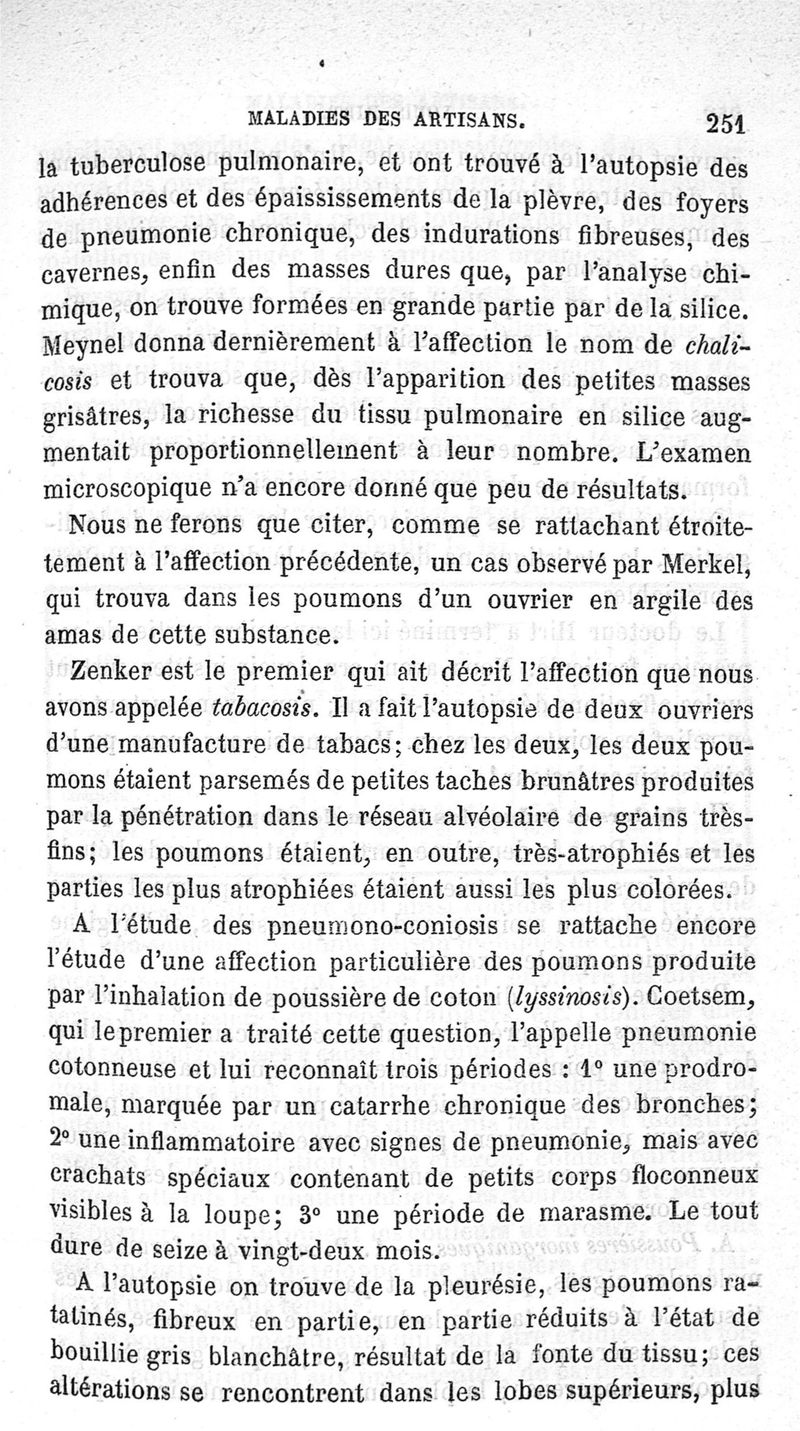 MALADIES DES ARTISANS. 251

la tuberculose pulmonaire, et ont trouvé à l'autopsie des adhérences et des épaississements de la plèvre, des foyers de pneumonie chronique, des indurations fibreuses, des cavernes, enfin des masses dures que, par l'analyse chimique, on trouve formées en grande partie par de la silice. Meynel donna dernièrement à l'affection le nom de *chalicosis* et trouva que, dès l'apparition des petites masses grisâtres, la richesse du tissu pulmonaire en silice augmentait proportionnellement à leur nombre. L'examen microscopique n'a encore donné que peu de résultats.

Nous ne ferons que citer, comme se rattachant étroitement à l'affection précédente, un cas observé par Merkel, qui trouva dans les poumons d'un ouvrier en argile des amas de cette substance.

Zenker est le premier qui ait décrit l'affection que nous avons appelée *tabacosis*. Il a fait l'autopsie de deux ouvriers d'une manufacture de tabacs; chez les deux, les deux poumons étaient parsemés de petites taches brunâtres produites par la pénétration dans le réseau alvéolaire de grains très-fins; les poumons étaient, en outre, très-atrophiés et les parties les plus atrophiées étaient aussi les plus colorées.

A l'étude des pneumono-coniosis se rattache encore l'étude d'une affection particulière des poumons produite par l'inhalation de poussière de coton (*lyssinosis*). Coetsem, qui le premier a traité cette question, l'appelle pneumonie cotonneuse et lui reconnaît trois périodes : 1° une prodromale, marquée par un catarrhe chronique des bronches; 2° une inflammatoire avec signes de pneumonie, mais avec crachats spéciaux contenant de petits corps floconneux visibles à la loupe; 3° une période de marasme. Le tout dure de seize à vingt-deux mois.

A l'autopsie on trouve de la pleurésie, les poumons ratatinés, fibreux en partie, en partie réduits à l'état de bouillie gris blanchâtre, résultat de la fonte du tissu; ces altérations se rencontrent dans les lobes supérieurs, plus